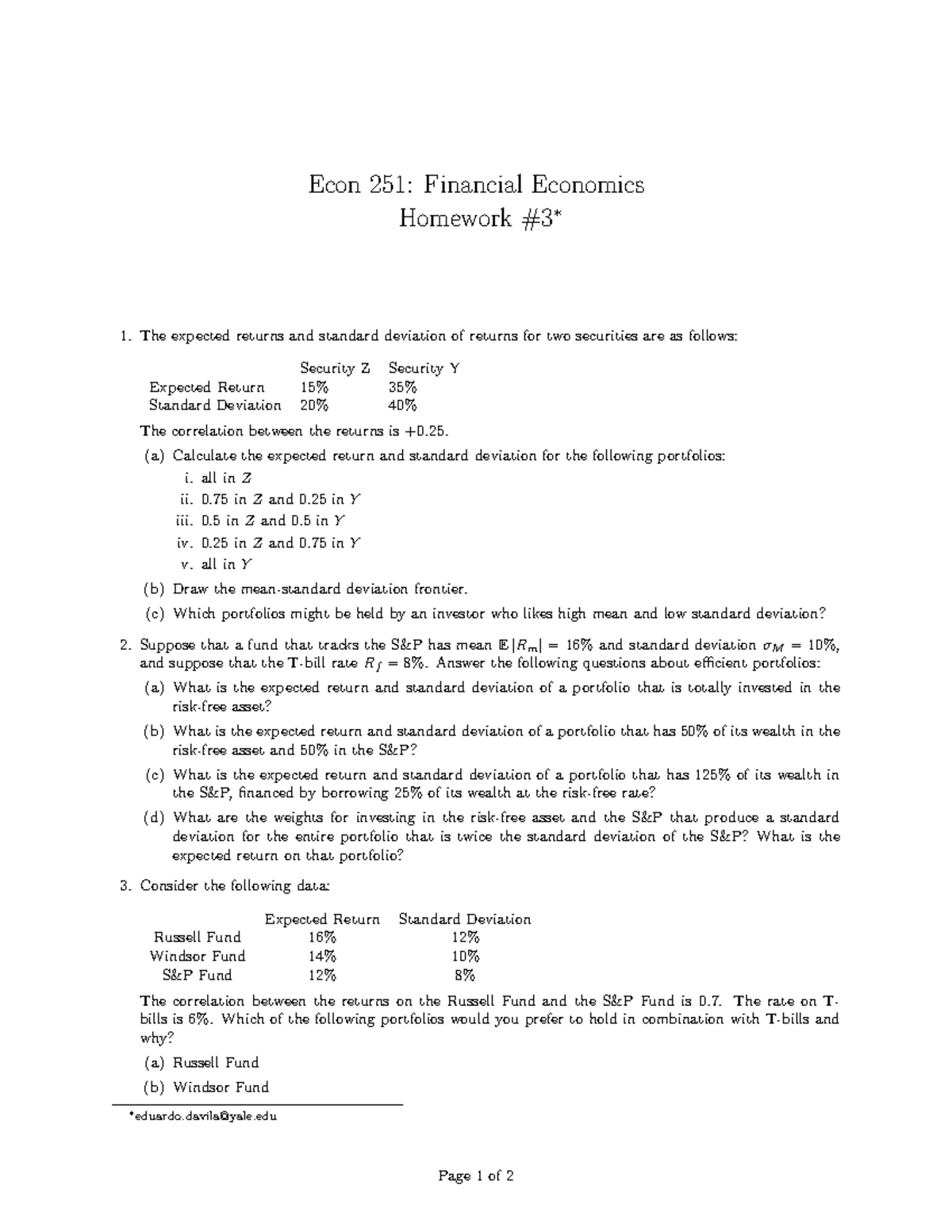 Econ 251: Financial Economics
Homework #3*

1. The expected returns and standard deviation of returns for two securities are as follows:

| | Security Z | Security Y |
|---|---|---|
| Expected Return | 15% | 35% |
| Standard Deviation | 20% | 40% |

The correlation between the returns is +0.25.

(a) Calculate the expected return and standard deviation for the following portfolios:

i. all in $Z$

ii. 0.75 in $Z$ and 0.25 in $Y$

iii. 0.5 in $Z$ and 0.5 in $Y$

iv. 0.25 in $Z$ and 0.75 in $Y$

v. all in $Y$

(b) Draw the mean-standard deviation frontier.

(c) Which portfolios might be held by an investor who likes high mean and low standard deviation?

2. Suppose that a fund that tracks the S&P has mean $\mathbb{E}[R_m] = 16\%$ and standard deviation $\sigma_M = 10\%$, and suppose that the T-bill rate $R_f = 8\%$. Answer the following questions about efficient portfolios:

(a) What is the expected return and standard deviation of a portfolio that is totally invested in the risk-free asset?

(b) What is the expected return and standard deviation of a portfolio that has 50% of its wealth in the risk-free asset and 50% in the S&P?

(c) What is the expected return and standard deviation of a portfolio that has 125% of its wealth in the S&P, financed by borrowing 25% of its wealth at the risk-free rate?

(d) What are the weights for investing in the risk-free asset and the S&P that produce a standard deviation for the entire portfolio that is twice the standard deviation of the S&P? What is the expected return on that portfolio?

3. Consider the following data:

| | Expected Return | Standard Deviation |
|---|---|---|
| Russell Fund | 16% | 12% |
| Windsor Fund | 14% | 10% |
| S&P Fund | 12% | 8% |

The correlation between the returns on the Russell Fund and the S&P Fund is 0.7. The rate on T-bills is 6%. Which of the following portfolios would you prefer to hold in combination with T-bills and why?

(a) Russell Fund

(b) Windsor Fund

*eduardo.davila@yale.edu

Page 1 of 2